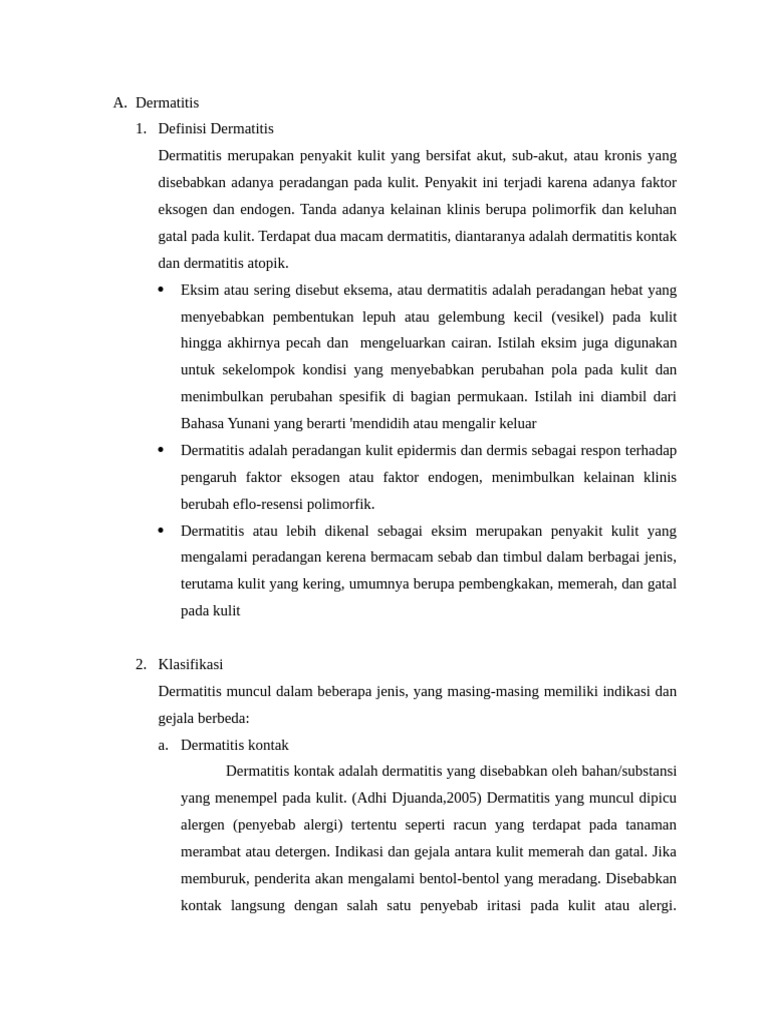 A. Dermatitis

1. Definisi Dermatitis

Dermatitis merupakan penyakit kulit yang bersifat akut, sub-akut, atau kronis yang disebabkan adanya peradangan pada kulit. Penyakit ini terjadi karena adanya faktor eksogen dan endogen. Tanda adanya kelainan klinis berupa polimorfik dan keluhan gatal pada kulit. Terdapat dua macam dermatitis, diantaranya adalah dermatitis kontak dan dermatitis atopik.

• Eksim atau sering disebut eksema, atau dermatitis adalah peradangan hebat yang menyebabkan pembentukan lepuh atau gelembung kecil (vesikel) pada kulit hingga akhirnya pecah dan mengeluarkan cairan. Istilah eksim juga digunakan untuk sekelompok kondisi yang menyebabkan perubahan pola pada kulit dan menimbulkan perubahan spesifik di bagian permukaan. Istilah ini diambil dari Bahasa Yunani yang berarti 'mendidih atau mengalir keluar

• Dermatitis adalah peradangan kulit epidermis dan dermis sebagai respon terhadap pengaruh faktor eksogen atau faktor endogen, menimbulkan kelainan klinis berubah eflo-resensi polimorfik.

• Dermatitis atau lebih dikenal sebagai eksim merupakan penyakit kulit yang mengalami peradangan kerena bermacam sebab dan timbul dalam berbagai jenis, terutama kulit yang kering, umumnya berupa pembengkakan, memerah, dan gatal pada kulit

2. Klasifikasi

Dermatitis muncul dalam beberapa jenis, yang masing-masing memiliki indikasi dan gejala berbeda:

a. Dermatitis kontak

Dermatitis kontak adalah dermatitis yang disebabkan oleh bahan/substansi yang menempel pada kulit. (Adhi Djuanda,2005) Dermatitis yang muncul dipicu alergen (penyebab alergi) tertentu seperti racun yang terdapat pada tanaman merambat atau detergen. Indikasi dan gejala antara kulit memerah dan gatal. Jika memburuk, penderita akan mengalami bentol-bentol yang meradang. Disebabkan kontak langsung dengan salah satu penyebab iritasi pada kulit atau alergi.